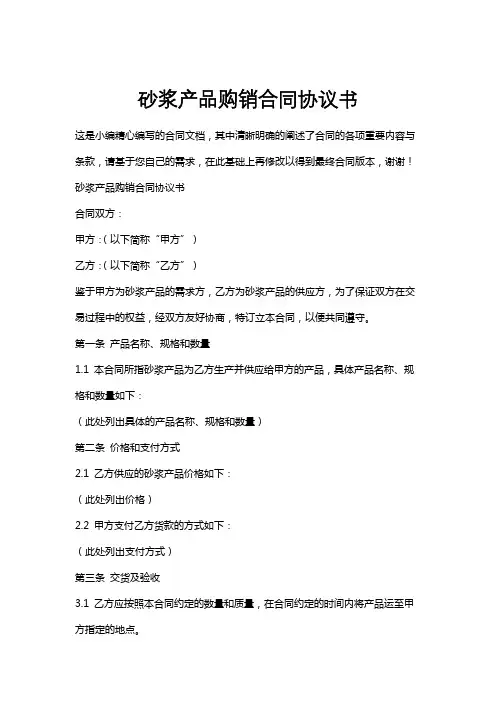 砂浆产品购销合同协议书

这是小编精心编写的合同文档，其中清晰明确的阐述了合同的各项重要内容与条款，请基于您自己的需求，在此基础上再修改以得到最终合同版本，谢谢！

砂浆产品购销合同协议书

合同双方：

甲方：（以下简称“甲方”）

乙方：（以下简称“乙方”）

鉴于甲方为砂浆产品的需求方，乙方为砂浆产品的供应方，为了保证双方在交易过程中的权益，经双方友好协商，特订立本合同，以便共同遵守。

第一条 产品名称、规格和数量

1.1 本合同所指砂浆产品为乙方生产并供应给甲方的产品，具体产品名称、规格和数量如下：

（此处列出具体的产品名称、规格和数量）

第二条 价格和支付方式

2.1 乙方供应的砂浆产品价格如下：

（此处列出价格）

2.2 甲方支付乙方货款的方式如下：

（此处列出支付方式）

第三条 交货及验收

3.1 乙方应按照本合同约定的数量和质量，在合同约定的时间内将产品运至甲方指定的地点。